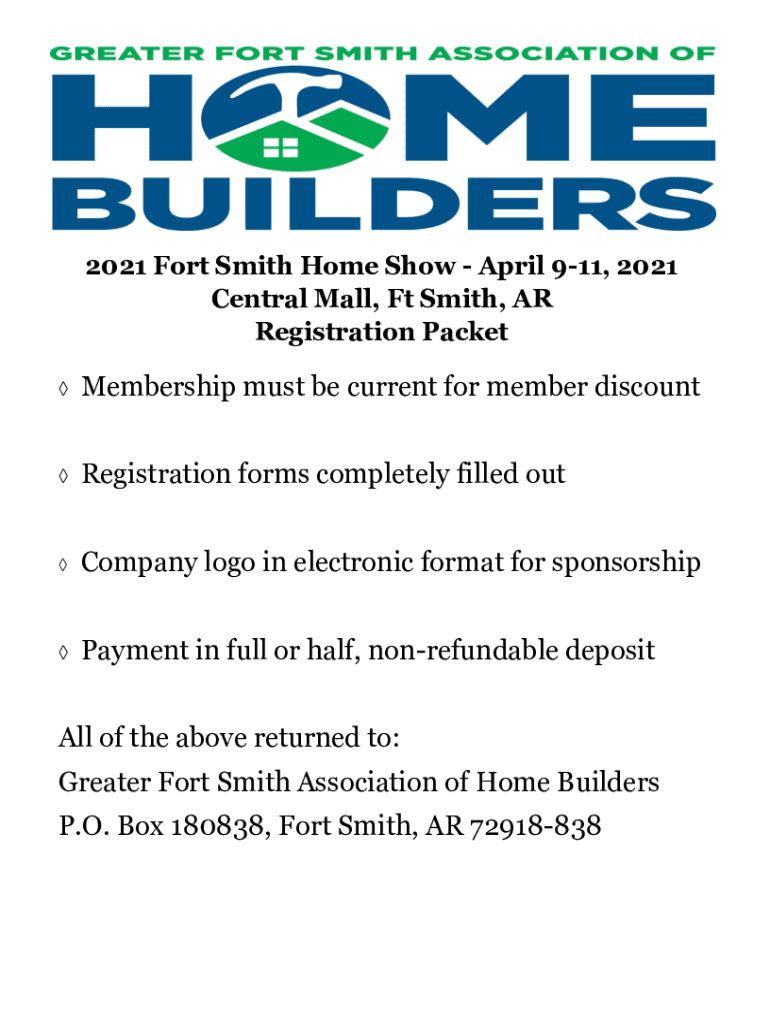 GREATER FORT SMITH ASSOCIATION OF
HOME
BUILDERS

2021 Fort Smith Home Show - April 9-11, 2021
Central Mall, Ft Smith, AR
Registration Packet

◊ Membership must be current for member discount

◊ Registration forms completely filled out

◊ Company logo in electronic format for sponsorship

◊ Payment in full or half, non-refundable deposit

All of the above returned to:
Greater Fort Smith Association of Home Builders
P.O. Box 180838, Fort Smith, AR 72918-838